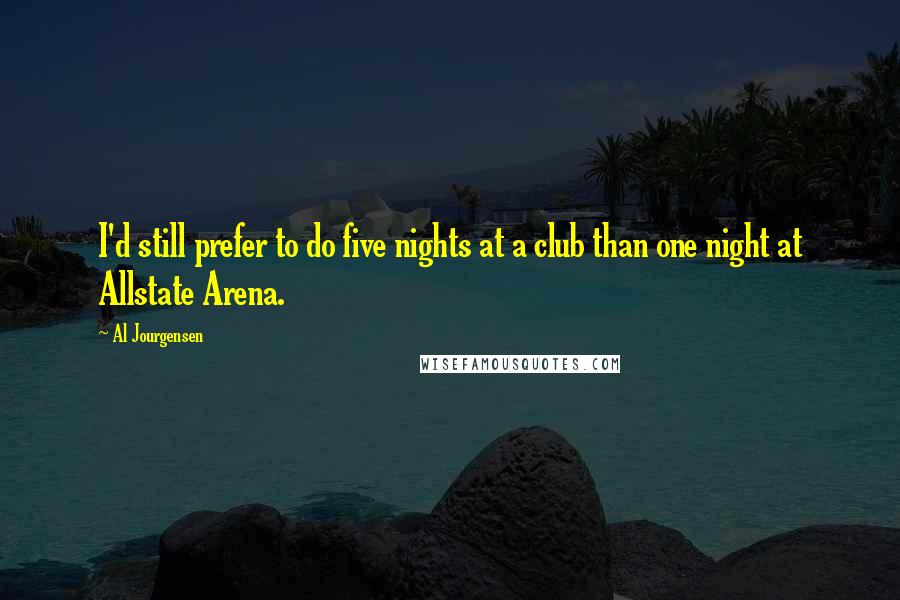 I'd still prefer to do five nights at a club than one night at Allstate Arena.

~ Al Jourgensen

WISEFAMOUSQUOTES.COM